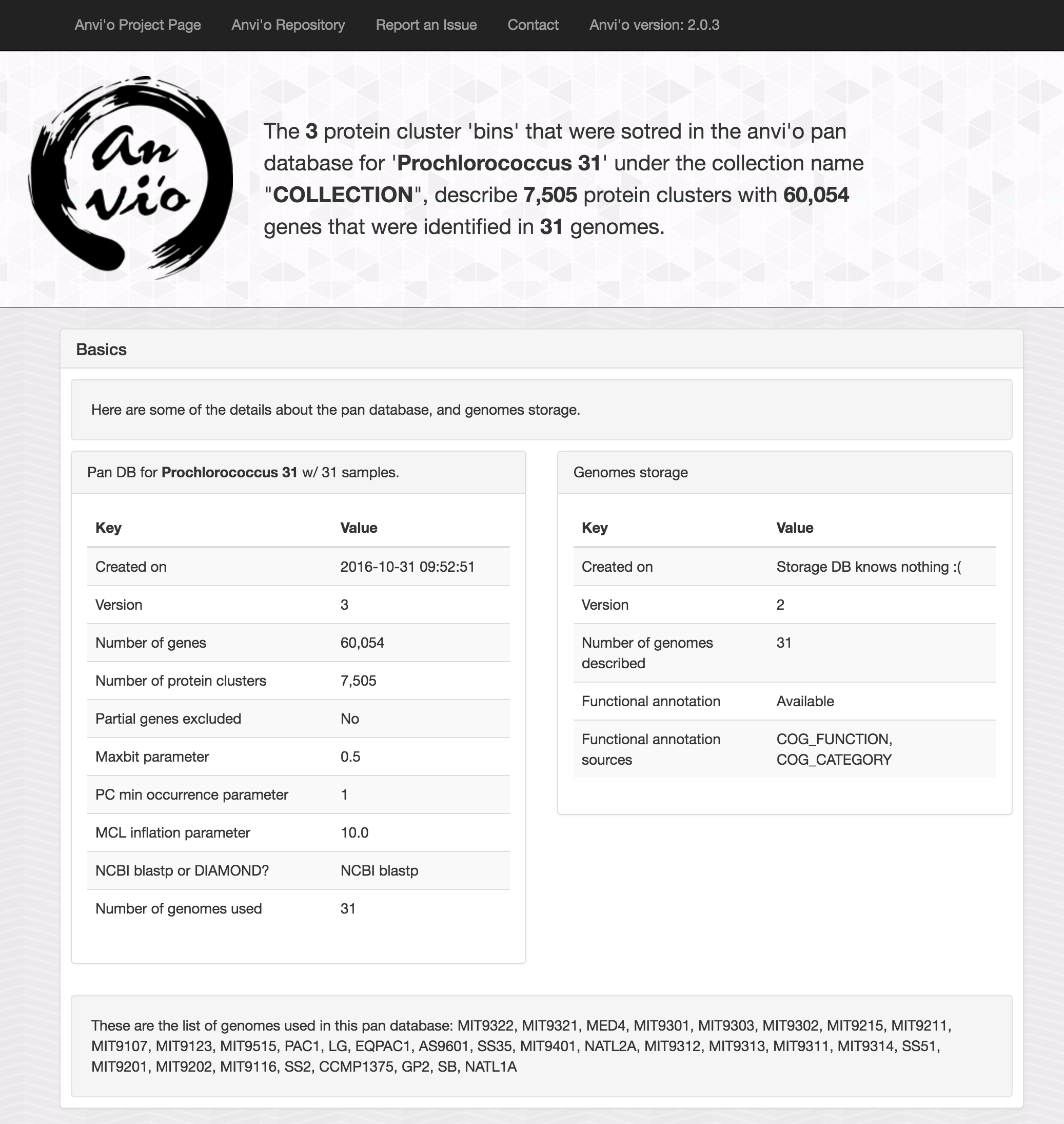 Anvi'o Project Page Anvi'o Repository Report an Issue Contact Anvi'o version: 2.0.3

an vi'o

The 3 protein cluster 'bins' that were sotred in the anvi'o pan database for 'Prochlorococcus 31' under the collection name "COLLECTION", describe 7,505 protein clusters with 60,054 genes that were identified in 31 genomes.

Basics

Here are some of the details about the pan database, and genomes storage.

Pan DB for Prochlorococcus 31 w/ 31 samples.

| Key | Value |
|---|---|
| Created on | 2016-10-31 09:52:51 |
| Version | 3 |
| Number of genes | 60,054 |
| Number of protein clusters | 7,505 |
| Partial genes excluded | No |
| Maxbit parameter | 0.5 |
| PC min occurrence parameter | 1 |
| MCL inflation parameter | 10.0 |
| NCBI blastp or DIAMOND? | NCBI blastp |
| Number of genomes used | 31 |

Genomes storage

| Key | Value |
|---|---|
| Created on | Storage DB knows nothing :( |
| Version | 2 |
| Number of genomes described | 31 |
| Functional annotation | Available |
| Functional annotation sources | COG_FUNCTION, COG_CATEGORY |

These are the list of genomes used in this pan database: MIT9322, MIT9321, MED4, MIT9301, MIT9303, MIT9302, MIT9215, MIT9211, MIT9107, MIT9123, MIT9515, PAC1, LG, EQPAC1, AS9601, SS35, MIT9401, NATL2A, MIT9312, MIT9313, MIT9311, MIT9314, SS51, MIT9201, MIT9202, MIT9116, SS2, CCMP1375, GP2, SB, NATL1A